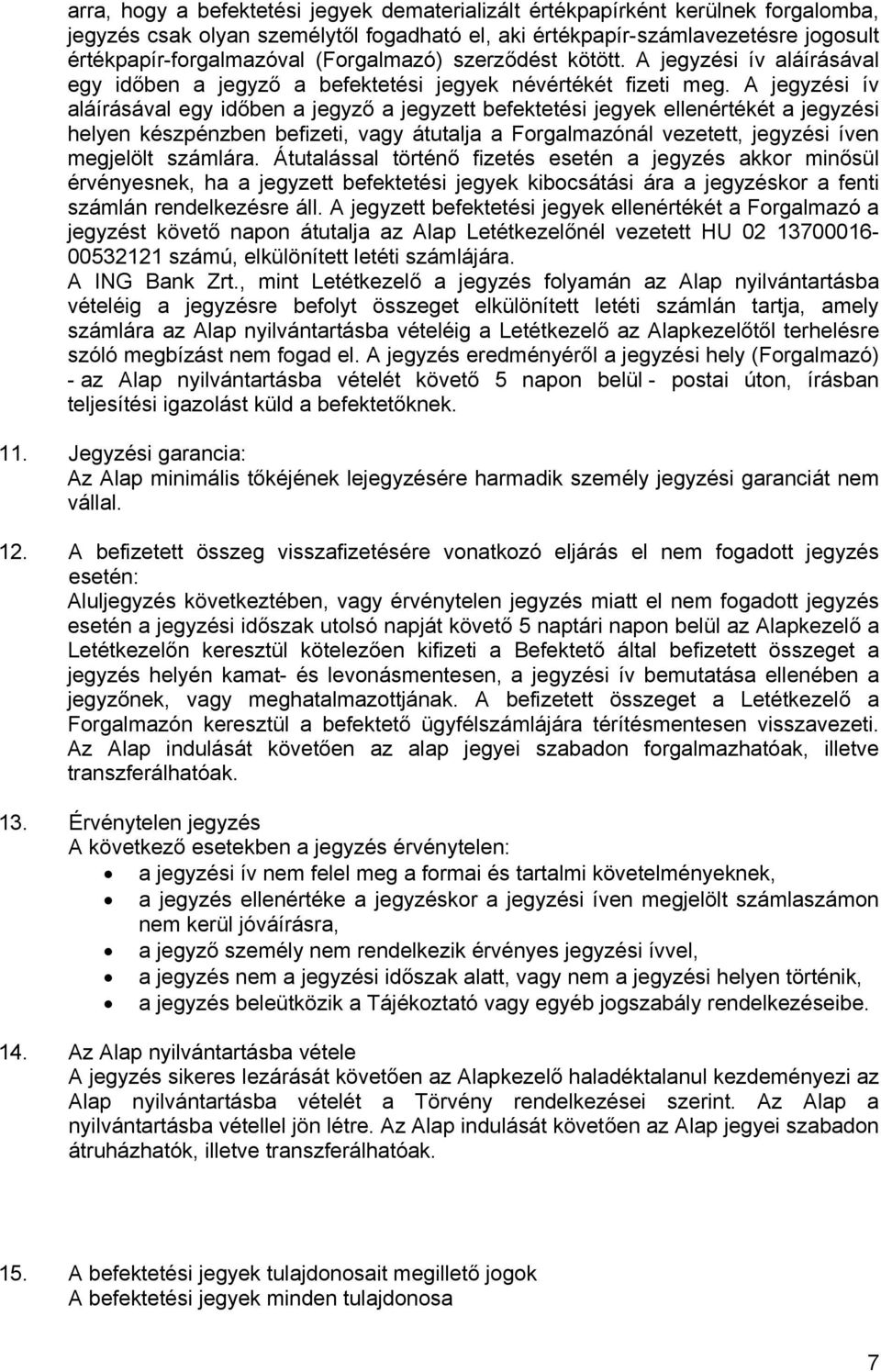 arra, hogy a befektetési jegyek dematerializált értékpapírként kerülnek forgalomba, jegyzés csak olyan személytől fogadható el, aki értékpapír-számlavezetésre jogosult értékpapír-forgalmazóval (Forgalmazó) szerződést kötött. A jegyzési ív aláírásával egy időben a jegyző a befektetési jegyek névértékét fizeti meg. A jegyzési ív aláírásával egy időben a jegyző a jegyzett befektetési jegyek ellenértékét a jegyzési helyen készpénzben befizeti, vagy átutalja a Forgalmazónál vezetett, jegyzési íven megjelölt számlára. Átutalással történő fizetés esetén a jegyzés akkor minősül érvényesnek, ha a jegyzett befektetési jegyek kibocsátási ára a jegyzéskor a fenti számlán rendelkezésre áll. A jegyzett befektetési jegyek ellenértékét a Forgalmazó a jegyzést követő napon átutalja az Alap Letétkezelőnél vezetett HU 02 13700016-00532121 számú, elkülönített letéti számlájára.
A ING Bank Zrt., mint Letétkezelő a jegyzés folyamán az Alap nyilvántartásba vételéig a jegyzésre befolyt összeget elkülönített letéti számlán tartja, amely számlára az Alap nyilvántartásba vételéig a Letétkezelő az Alapkezelőtől terhelésre szóló megbízást nem fogad el. A jegyzés eredményéről a jegyzési hely (Forgalmazó) - az Alap nyilvántartásba vételét követő 5 napon belül - postai úton, írásban teljesítési igazolást küld a befektetőknek.

11. Jegyzési garancia:
Az Alap minimális tőkéjének lejegyzésére harmadik személy jegyzési garanciát nem vállal.

12. A befizetett összeg visszafizetésére vonatkozó eljárás el nem fogadott jegyzés esetén:
Aluljegyzés következtében, vagy érvénytelen jegyzés miatt el nem fogadott jegyzés esetén a jegyzési időszak utolsó napját követő 5 naptári napon belül az Alapkezelő a Letétkezelőn keresztül kötelezően kifizeti a Befektető által befizetett összeget a jegyzés helyén kamat- és levonásmentesen, a jegyzési ív bemutatása ellenében a jegyzőnek, vagy meghatalmazottjának. A befizetett összeget a Letétkezelő a Forgalmazón keresztül a befektető ügyfélszámlájára térítésmentesen visszavezeti. Az Alap indulását követően az alap jegyei szabadon forgalmazhatóak, illetve transzferálhatóak.

13. Érvénytelen jegyzés
A következő esetekben a jegyzés érvénytelen:
• a jegyzési ív nem felel meg a formai és tartalmi követelményeknek,
• a jegyzés ellenértéke a jegyzéskor a jegyzési íven megjelölt számlaszámon nem kerül jóváírásra,
• a jegyző személy nem rendelkezik érvényes jegyzési ívvel,
• a jegyzés nem a jegyzési időszak alatt, vagy nem a jegyzési helyen történik,
• a jegyzés beleütközik a Tájékoztató vagy egyéb jogszabály rendelkezéseibe.

14. Az Alap nyilvántartásba vétele
A jegyzés sikeres lezárását követően az Alapkezelő haladéktalanul kezdeményezi az Alap nyilvántartásba vételét a Törvény rendelkezései szerint. Az Alap a nyilvántartásba vétellel jön létre. Az Alap indulását követően az Alap jegyei szabadon átruházhatók, illetve transzferálhatóak.

15. A befektetési jegyek tulajdonosait megillető jogok
A befektetési jegyek minden tulajdonosa

7